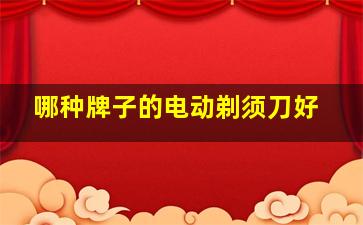 哪种牌子的电动剃须刀好